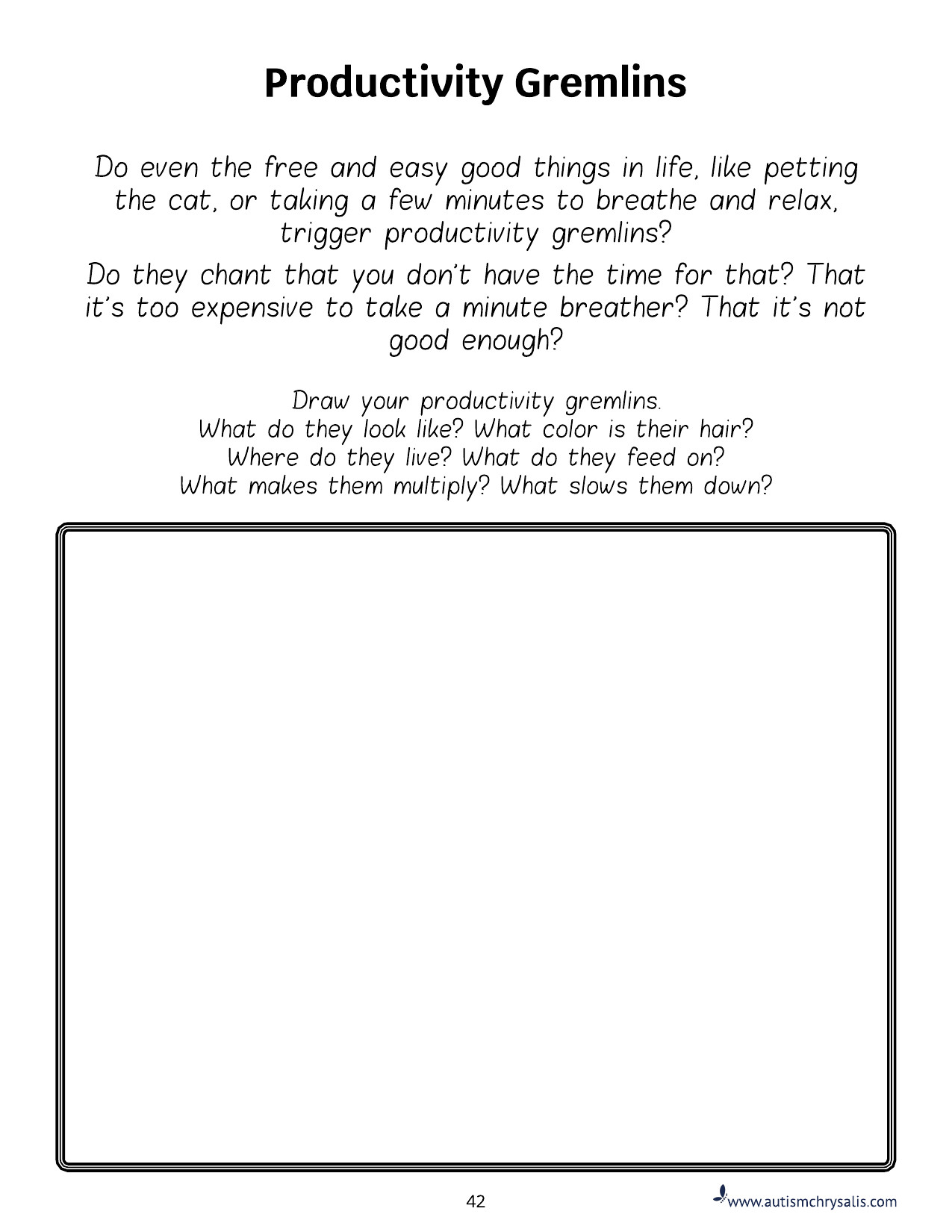 Productivity Gremlins

Do even the free and easy good things in life, like petting the cat, or taking a few minutes to breathe and relax, trigger productivity gremlins?

Do they chant that you don't have the time for that? That it's too expensive to take a minute breather? That it's not good enough?

Draw your productivity gremlins.
What do they look like? What color is their hair?
Where do they live? What do they feed on?
What makes them multiply? What slows them down?

42

www.autismchrysalis.com